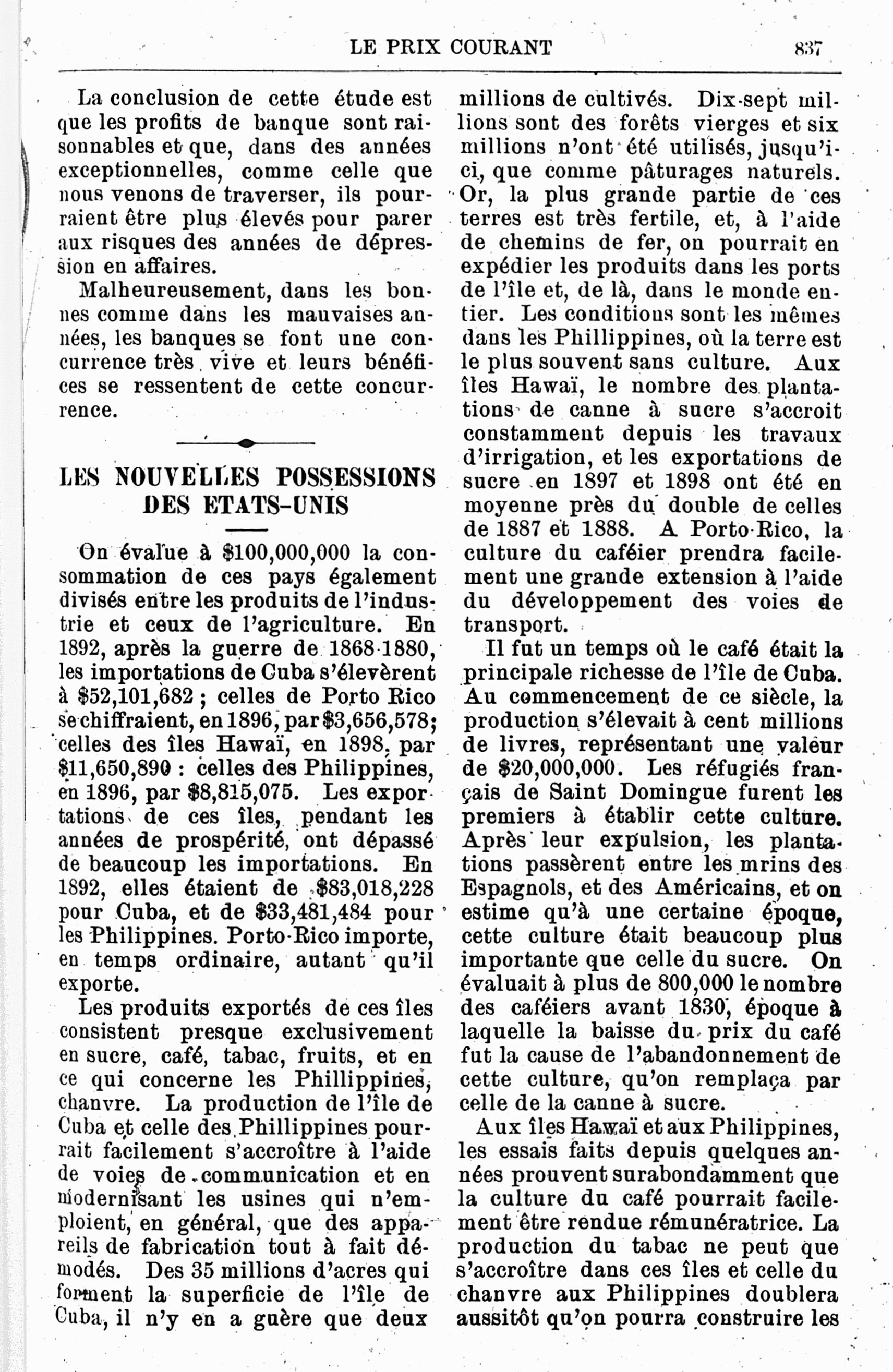 LE PRIX COURANT 837

La conclusion de cette étude est que les profits de banque sont raisonnables et que, dans des années exceptionnelles, comme celle que nous venons de traverser, ils pourraient être plus élevés pour parer aux risques des années de dépression en affaires.

Malheureusement, dans les bonnes comme dans les mauvaises années, les banques se font une concurrence très vive et leurs bénéfices se ressentent de cette concurrence.

LES NOUVELLES POSSESSIONS DES ETATS-UNIS

On évalue à \$100,000,000 la consommation de ces pays également divisés entre les produits de l'industrie et ceux de l'agriculture. En 1892, après la guerre de 1868-1880, les importations de Cuba s'élevèrent à \$52,101,682 ; celles de Porto Rico se chiffraient, en 1896, par \$3,656,578; celles des îles Hawaï, en 1898, par \$11,650,890 : celles des Philippines, en 1896, par \$8,815,075. Les exportations de ces îles, pendant les années de prospérité, ont dépassé de beaucoup les importations. En 1892, elles étaient de \$83,018,228 pour Cuba, et de \$33,481,484 pour les Philippines. Porto-Rico importe, en temps ordinaire, autant qu'il exporte.

Les produits exportés de ces îles consistent presque exclusivement en sucre, café, tabac, fruits, et en ce qui concerne les Phillippines, chanvre. La production de l'île de Cuba et celle des Phillippines pourrait facilement s'accroître à l'aide de voies de communication et en modernisant les usines qui n'emploient, en général, que des appareils de fabrication tout à fait démodés. Des 35 millions d'acres qui forment la superficie de l'île de Cuba, il n'y en a guère que deux millions de cultivés. Dix-sept millions sont des forêts vierges et six millions n'ont été utilisés, jusqu'ici, que comme pâturages naturels. Or, la plus grande partie de ces terres est très fertile, et, à l'aide de chemins de fer, on pourrait en expédier les produits dans les ports de l'île et, de là, dans le monde entier. Les conditions sont les mêmes dans les Phillippines, où la terre est le plus souvent sans culture. Aux îles Hawaï, le nombre des plantations de canne à sucre s'accroit constamment depuis les travaux d'irrigation, et les exportations de sucre en 1897 et 1898 ont été en moyenne près du double de celles de 1887 et 1888. A Porto-Rico, la culture du caféier prendra facilement une grande extension à l'aide du développement des voies de transport.

Il fut un temps où le café était la principale richesse de l'île de Cuba. Au commencement de ce siècle, la production s'élevait à cent millions de livres, représentant une valeur de \$20,000,000. Les réfugiés français de Saint Domingue furent les premiers à établir cette culture. Après leur expulsion, les plantations passèrent entre les mrins des Espagnols, et des Américains, et on estime qu'à une certaine époque, cette culture était beaucoup plus importante que celle du sucre. On évaluait à plus de 800,000 le nombre des caféiers avant 1830, époque à laquelle la baisse du prix du café fut la cause de l'abandonnement de cette culture, qu'on remplaça par celle de la canne à sucre.

Aux îles Hawaï et aux Philippines, les essais faits depuis quelques années prouvent surabondamment que la culture du café pourrait facilement être rendue rémunératrice. La production du tabac ne peut que s'accroître dans ces îles et celle du chanvre aux Philippines doublera aussitôt qu'on pourra construire les